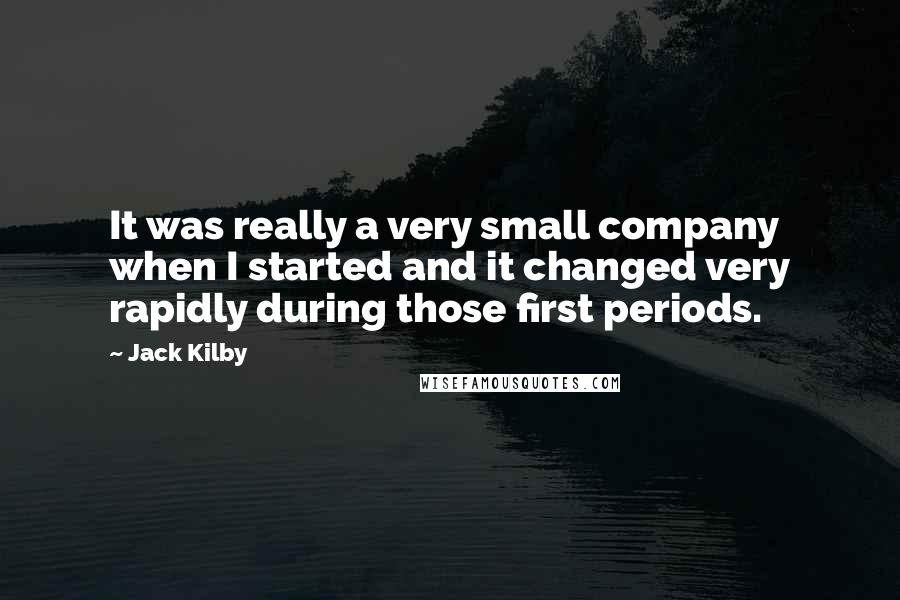 It was really a very small company when I started and it changed very rapidly during those first periods.

~ Jack Kilby

WISEFAMOUSQUOTES.COM